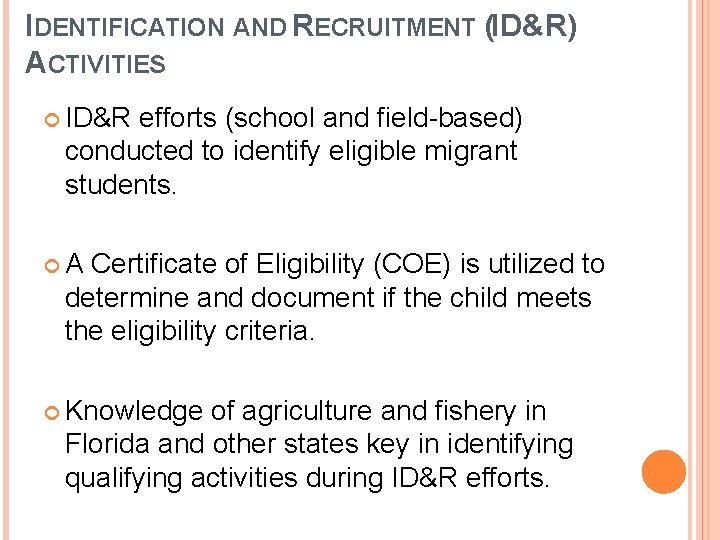 IDENTIFICATION AND RECRUITMENT (ID&R) ACTIVITIES

ID&R efforts (school and field-based) conducted to identify eligible migrant students.

A Certificate of Eligibility (COE) is utilized to determine and document if the child meets the eligibility criteria.

Knowledge of agriculture and fishery in Florida and other states key in identifying qualifying activities during ID&R efforts.